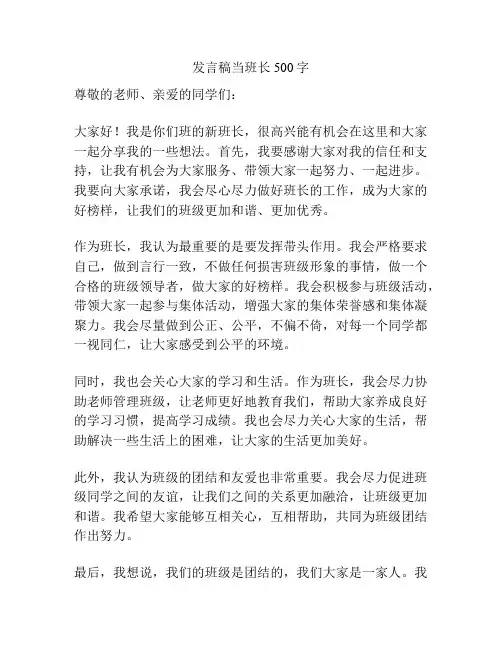 发言稿当班长500字

尊敬的老师、亲爱的同学们：

大家好！我是你们班的新班长，很高兴能有机会在这里和大家一起分享我的一些想法。首先，我要感谢大家对我的信任和支持，让我有机会为大家服务、带领大家一起努力、一起进步。我要向大家承诺，我会尽心尽力做好班长的工作，成为大家的好榜样，让我们的班级更加和谐、更加优秀。

作为班长，我认为最重要的是要发挥带头作用。我会严格要求自己，做到言行一致，不做任何损害班级形象的事情，做一个合格的班级领导者，做大家的好榜样。我会积极参与班级活动，带领大家一起参与集体活动，增强大家的集体荣誉感和集体凝聚力。我会尽量做到公正、公平，不偏不倚，对每一个同学都一视同仁，让大家感受到公平的环境。

同时，我也会关心大家的学习和生活。作为班长，我会尽力协助老师管理班级，让老师更好地教育我们，帮助大家养成良好的学习习惯，提高学习成绩。我也会尽力关心大家的生活，帮助解决一些生活上的困难，让大家的生活更加美好。

此外，我认为班级的团结和友爱也非常重要。我会尽力促进班级同学之间的友谊，让我们之间的关系更加融洽，让班级更加和谐。我希望大家能够互相关心，互相帮助，共同为班级团结作出努力。

最后，我想说，我们的班级是团结的，我们大家是一家人。我